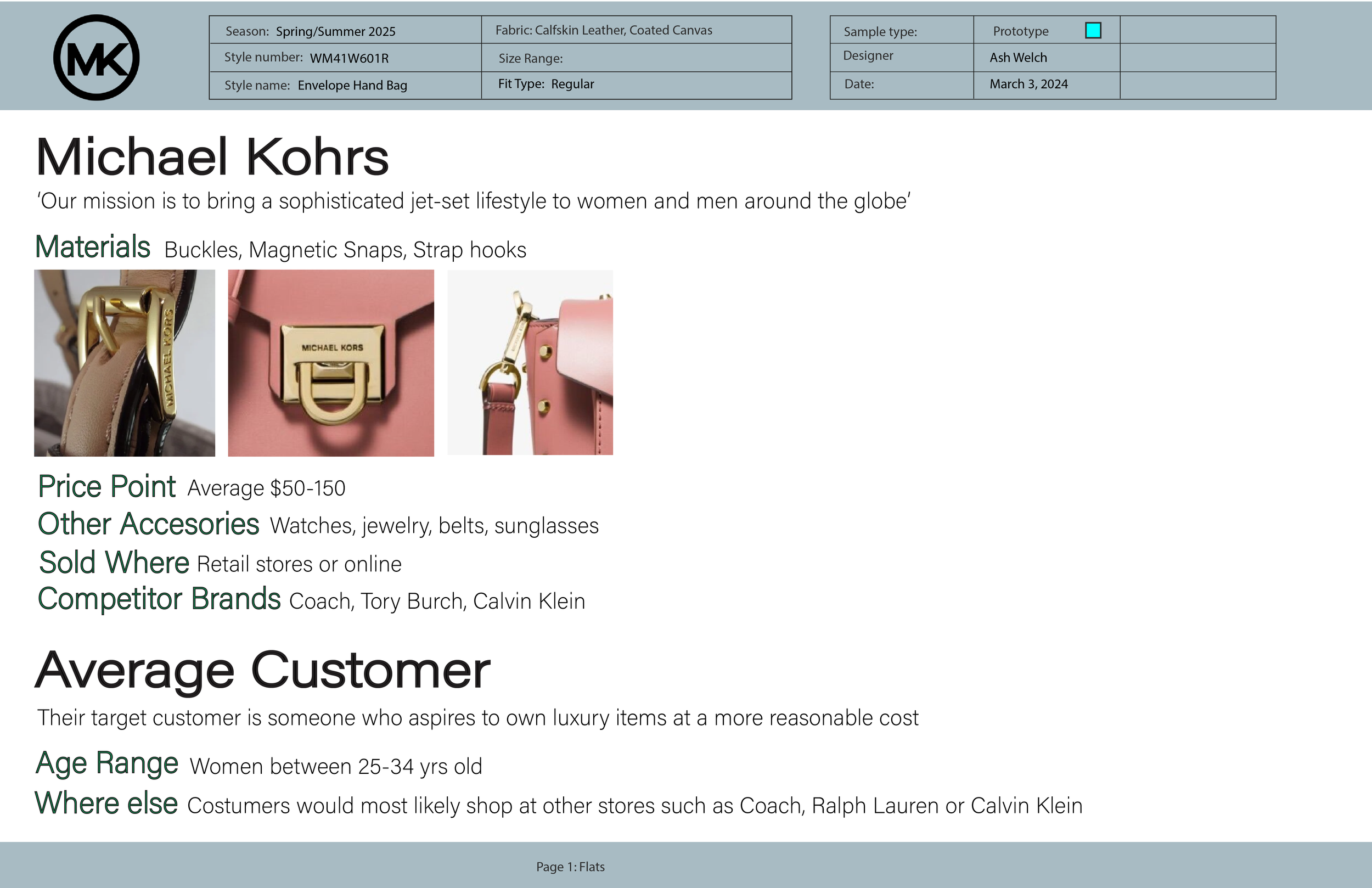 MK

| Season: Spring/Summer 2025 | Fabric: Calfskin Leather, Coated Canvas |
|---|---|
| Style number: WM41W601R | Size Range: |
| Style name: Envelope Hand Bag | Fit Type: Regular |

| Sample type: | Prototype | |
|---|---|---|
| Designer | Ash Welch | |
| Date: | March 3, 2024 | |

Michael Kohrs

'Our mission is to bring a sophisticated jet-set lifestyle to women and men around the globe'

Materials Buckles, Magnetic Snaps, Strap hooks

MICHAEL KORS

MICHAEL KORS

Price Point Average $50-150

Other Accesories Watches, jewelry, belts, sunglasses

Sold Where Retail stores or online

Competitor Brands Coach, Tory Burch, Calvin Klein

Average Customer

Their target customer is someone who aspires to own luxury items at a more reasonable cost

Age Range Women between 25-34 yrs old

Where else Costumers would most likely shop at other stores such as Coach, Ralph Lauren or Calvin Klein

Page 1: Flats